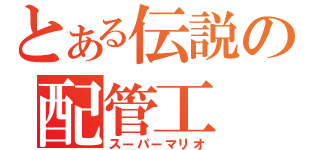 とある伝説の
配管工
スーパーマリオ